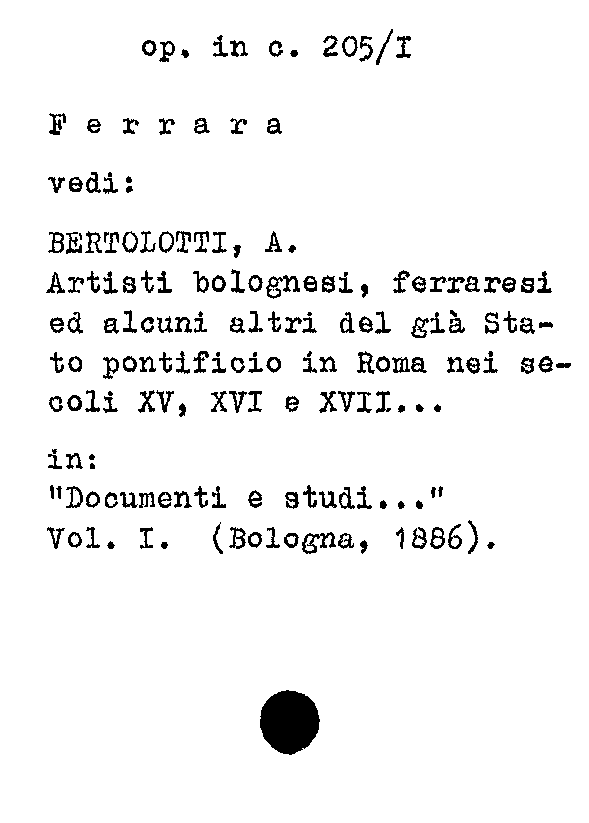 op. in c. 205/I

F e r r a r a

vedi:

BERTOLOTTI, A.
Artisti bolognesi, ferraresi ed alcuni altri del già Stato pontificio in Roma nei secoli XV, XVI e XVII...

in:
"Documenti e studi..."
Vol. I. (Bologna, 1886).